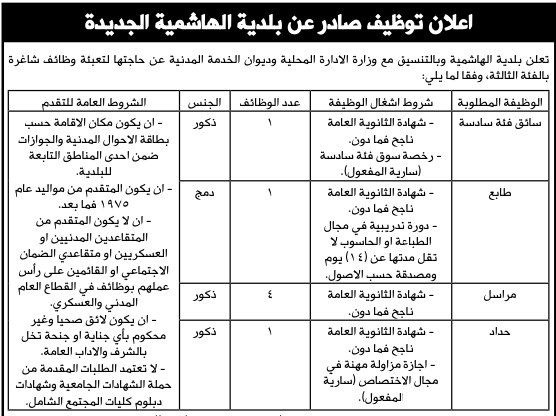 اعلان توظيف صادر عن بلدية الهاشمية الجديدة

تعلن بلدية الهاشمية وبالتنسيق مع وزارة الادارة المحلية وديوان الخدمة المدنية عن حاجتها لتعبئة وظائف شاغرة بالفئة الثالثة، وفقا لما يلي:

| الوظيفة المطلوبة | شروط اشغال الوظيفة | عدد الوظائف | الجنس | الشروط العامة للتقدم |
|---|---|---|---|---|
| سائق فئة سادسة | - شهادة الثانوية العامة ناجح فما دون. - رخصة سوق فئة سادسة (سارية المفعول). | ١ | ذكور | - ان يكون مكان الاقامة حسب بطاقة الاحوال المدنية والجوازات ضمن احدى المناطق التابعة للبلدية. - ان يكون المتقدم من مواليد عام ١٩٧٥ فما بعد. - ان لا يكون المتقدم من المتقاعدين المدنيين او العسكريين او متقاعدي الضمان الاجتماعي او القائمين على رأس عملهم بوظائف في القطاع العام المدني والعسكري. - ان يكون لائق صحيا وغير محكوم بأي جناية او جنحة تخل بالشرف والاداب العامة. - لا تعتمد الطلبات المقدمة من حملة الشهادات الجامعية وشهادات دبلوم كليات المجتمع الشامل. |
| طابع | - شهادة الثانوية العامة ناجح فما دون. - دورة تدريبية في مجال الطباعة او الحاسوب لا تقل مدتها عن (١٤) يوم ومصدقة حسب الاصول. | ١ | دمج | |
| مراسل | - شهادة الثانوية العامة ناجح فما دون. | ٤ | ذكور | |
| حداد | - شهادة الثانوية العامة ناجح فما دون. - اجازة مزاولة مهنة في مجال الاختصاص (سارية المفعول). | ١ | ذكور | |